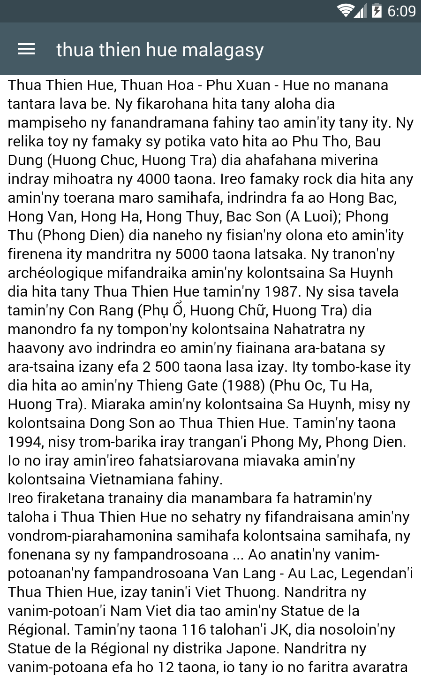 6:09

thua thien hue malagasy

Thua Thien Hue, Thuan Hoa - Phu Xuan - Hue no manana tantara lava be. Ny fikarohana hita tany aloha dia mampiseho ny fanandramana fahiny tao amin'ity tany ity. Ny relika toy ny famaky sy potika vato hita ao Phu Tho, Bau Dung (Huong Chuc, Huong Tra) dia ahafahana miverina indray mihoatra ny 4000 taona. Ireo famaky rock dia hita any amin'ny toerana maro samihafa, indrindra fa ao Hong Bac, Hong Van, Hong Ha, Hong Thuy, Bac Son (A Luoi); Phong Thu (Phong Dien) dia naneho ny fisian'ny olona eto amin'ity firenena ity mandritra ny 5000 taona latsaka. Ny tranon'ny archéologique mifandraika amin'ny kolontsaina Sa Huynh dia hita tany Thua Thien Hue tamin'ny 1987. Ny sisa tavela tamin'ny Con Rang (Phụ Ổ, Huong Chữ, Huong Tra) dia manondro fa ny tompon'ny kolontsaina Nahatratra ny haavony avo indrindra eo amin'ny fiainana ara-batana sy ara-tsaina izany efa 2 500 taona lasa izay. Ity tombo-kase ity dia hita ao amin'ny Thieng Gate (1988) (Phu Oc, Tu Ha, Huong Tra). Miaraka amin'ny kolontsaina Sa Huynh, misy ny kolontsaina Dong Son ao Thua Thien Hue. Tamin'ny taona 1994, nisy trom-barika iray trangan'i Phong My, Phong Dien. Io no iray amin'ireo fahatsiarovana miavaka amin'ny kolontsaina Vietnamiana fahiny.
Ireo firaketana tranainy dia manambara fa hatramin'ny taloha i Thua Thien Hue no sehatry ny fifandraisana amin'ny vondrom-piarahamonina samihafa kolontsaina samihafa, ny fonenana sy ny fampandrosoana ... Ao anatin'ny vanim-potoanan'ny fampandrosoana Van Lang - Au Lac, Legendan'i Thua Thien Hue, izay tanin'i Viet Thuong. Nandritra ny vanim-potoan'i Nam Viet dia tao amin'ny Statue de la Régional. Tamin'ny taona 116 talohan'i JK, dia nosoloin'ny Statue de la Régional ny distrika Japone. Nandritra ny vanim-potoana efa ho 12 taona, io tany io no faritra avaratra